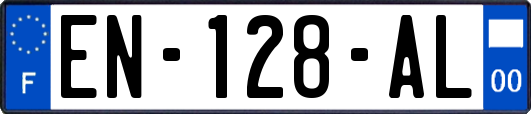 F
EN-128-AL
00